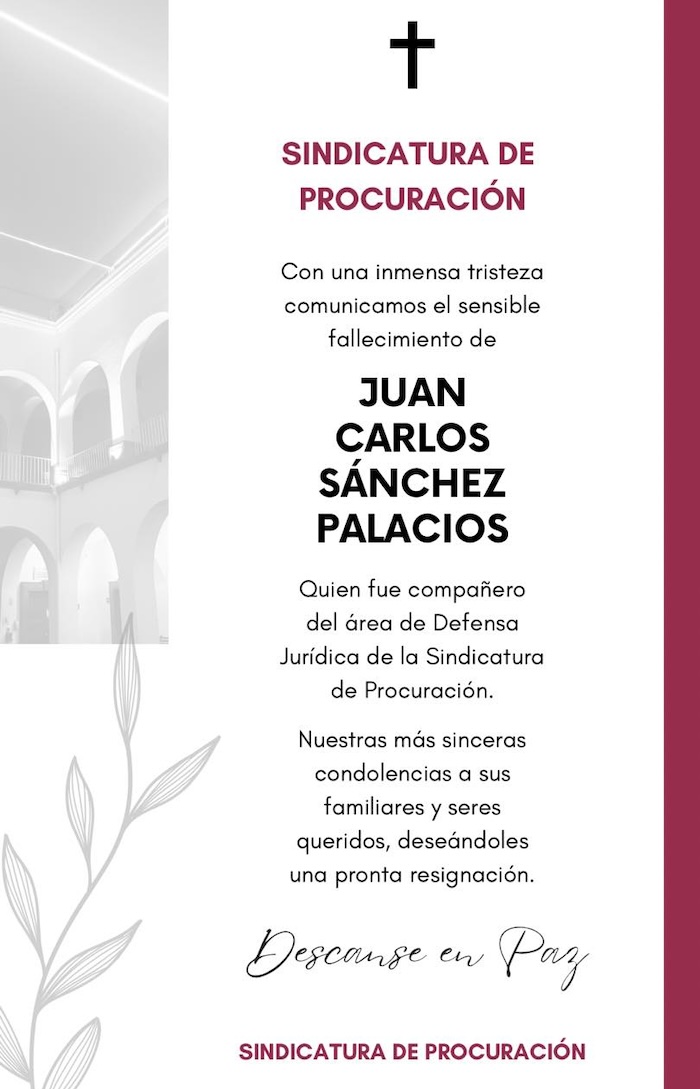 SINDICATURA DE PROCURACIÓN

Con una inmensa tristeza comunicamos el sensible fallecimiento de

JUAN CARLOS SÁNCHEZ PALACIOS

Quien fue compañero del área de Defensa Jurídica de la Sindicatura de Procuración.

Nuestras más sinceras condolencias a sus familiares y seres queridos, deseándoles una pronta resignación.

Descanse en Paz

SINDICATURA DE PROCURACIÓN